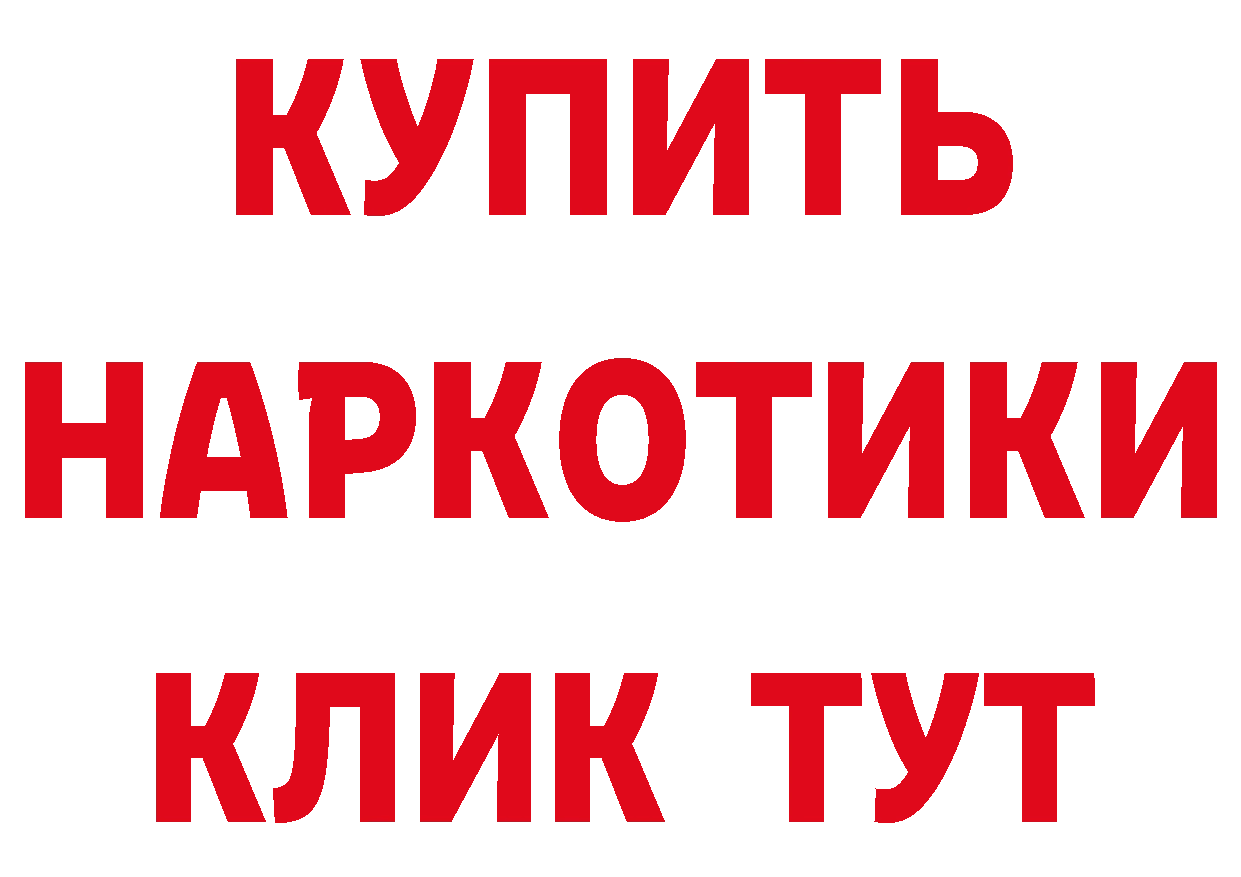 КУПИТЬ
НАРКОТИКИ
КЛИК ТУТ